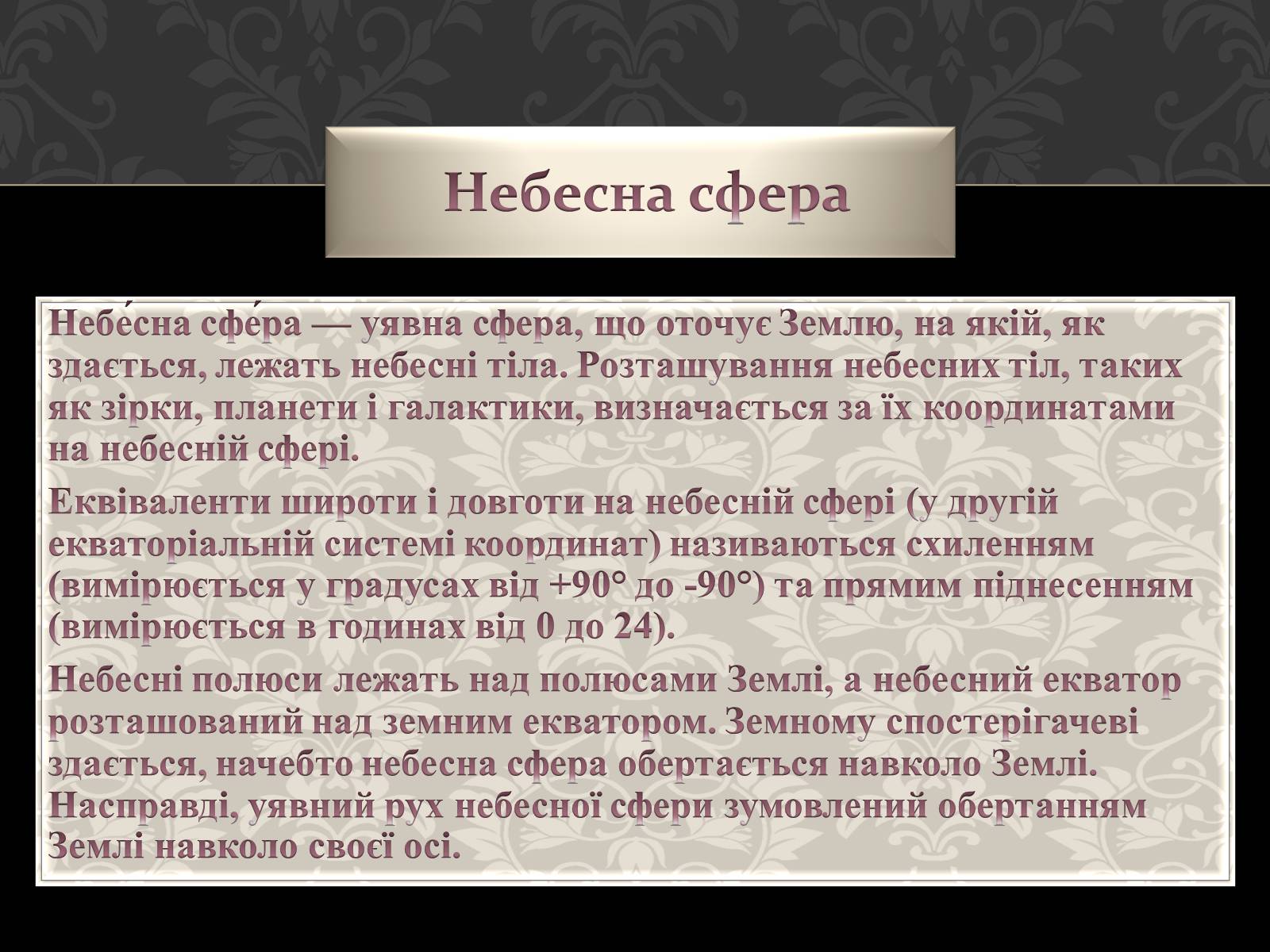 Небесна сфера

Небе́сна сфе́ра — уявна сфера, що оточує Землю, на якій, як здається, лежать небесні тіла. Розташування небесних тіл, таких як зірки, планети і галактики, визначається за їх координатами на небесній сфері.

Еквіваленти широти і довготи на небесній сфері (у другій екваторіальній системі координат) називаються схиленням (вимірюється у градусах від +90° до -90°) та прямим піднесенням (вимірюється в годинах від 0 до 24).

Небесні полюси лежать над полюсами Землі, а небесний екватор розташований над земним екватором. Земному спостерігачеві здається, начебто небесна сфера обертається навколо Землі. Насправді, уявний рух небесної сфери зумовлений обертанням Землі навколо своєї осі.